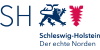 SH

Schleswig-Holstein
Der echte Norden